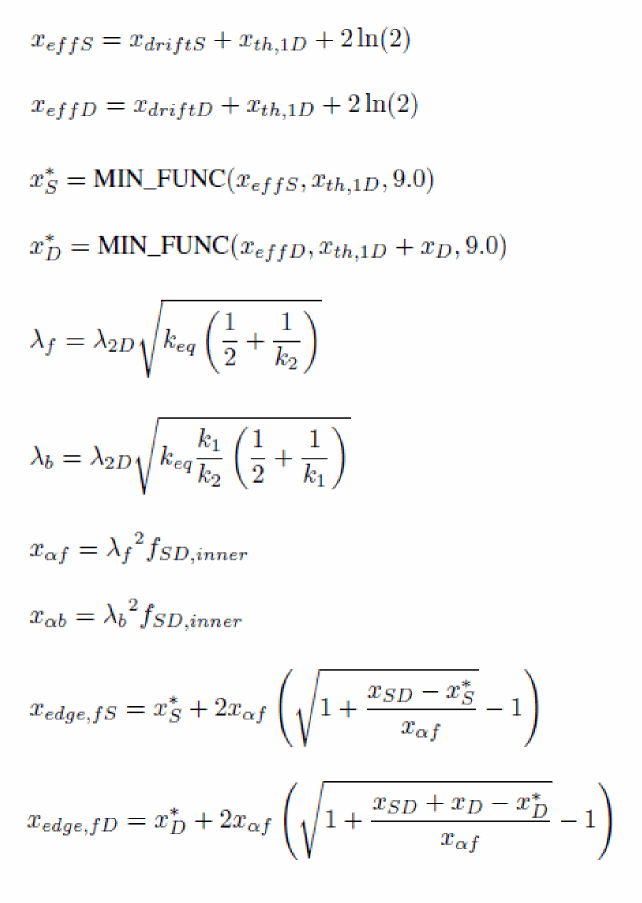 $x_{effS} = x_{driftS} + x_{th,1D} + 2\ln(2)$

$x_{effD} = x_{driftD} + x_{th,1D} + 2\ln(2)$

$x_S^* = \text{MIN\_FUNC}(x_{effS}, x_{th,1D}, 9.0)$

$x_D^* = \text{MIN\_FUNC}(x_{effD}, x_{th,1D} + x_D, 9.0)$

$\lambda_f = \lambda_{2D}\sqrt{k_{eq}\left(\frac{1}{2} + \frac{1}{k_2}\right)}$

$\lambda_b = \lambda_{2D}\sqrt{k_{eq}\frac{k_1}{k_2}\left(\frac{1}{2} + \frac{1}{k_1}\right)}$

$x_{\alpha f} = {\lambda_f}^2 f_{SD,inner}$

$x_{\alpha b} = {\lambda_b}^2 f_{SD,inner}$

$x_{edge,fS} = x_S^* + 2x_{\alpha f}\left(\sqrt{1 + \frac{x_{SD} - x_S^*}{x_{\alpha f}}} - 1\right)$

$x_{edge,fD} = x_D^* + 2x_{\alpha f}\left(\sqrt{1 + \frac{x_{SD} + x_D - x_D^*}{x_{\alpha f}}} - 1\right)$